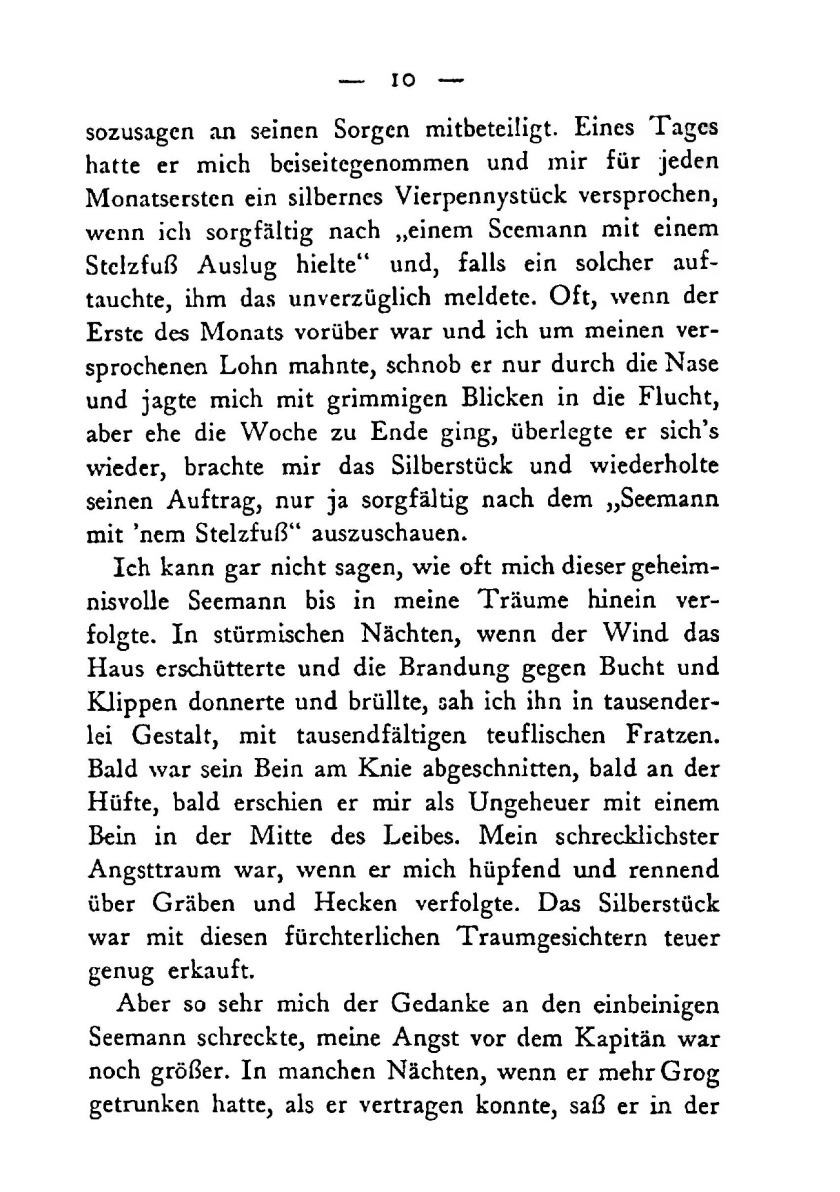 — 10 —

sozusagen an seinen Sorgen mitbeteiligt. Eines Tages hatte er mich beiseitegenommen und mir für jeden Monatsersten ein silbernes Vierpennystück versprochen, wenn ich sorgfältig nach „einem Seemann mit einem Stelzfuß Auslug hielte“ und, falls ein solcher auftauchte, ihm das unverzüglich meldete. Oft, wenn der Erste des Monats vorüber war und ich um meinen versprochenen Lohn mahnte, schnob er nur durch die Nase und jagte mich mit grimmigen Blicken in die Flucht, aber ehe die Woche zu Ende ging, überlegte er sich's wieder, brachte mir das Silberstück und wiederholte seinen Auftrag, nur ja sorgfältig nach dem „Seemann mit 'nem Stelzfuß“ auszuschauen.

Ich kann gar nicht sagen, wie oft mich dieser geheimnisvolle Seemann bis in meine Träume hinein verfolgte. In stürmischen Nächten, wenn der Wind das Haus erschütterte und die Brandung gegen Bucht und Klippen donnerte und brüllte, sah ich ihn in tausenderlei Gestalt, mit tausendfältigen teuflischen Fratzen. Bald war sein Bein am Knie abgeschnitten, bald an der Hüfte, bald erschien er mir als Ungeheuer mit einem Bein in der Mitte des Leibes. Mein schrecklichster Angsttraum war, wenn er mich hüpfend und rennend über Gräben und Hecken verfolgte. Das Silberstück war mit diesen fürchterlichen Traumgesichtern teuer genug erkauft.

Aber so sehr mich der Gedanke an den einbeinigen Seemann schreckte, meine Angst vor dem Kapitän war noch größer. In manchen Nächten, wenn er mehr Grog getrunken hatte, als er vertragen konnte, saß er in der